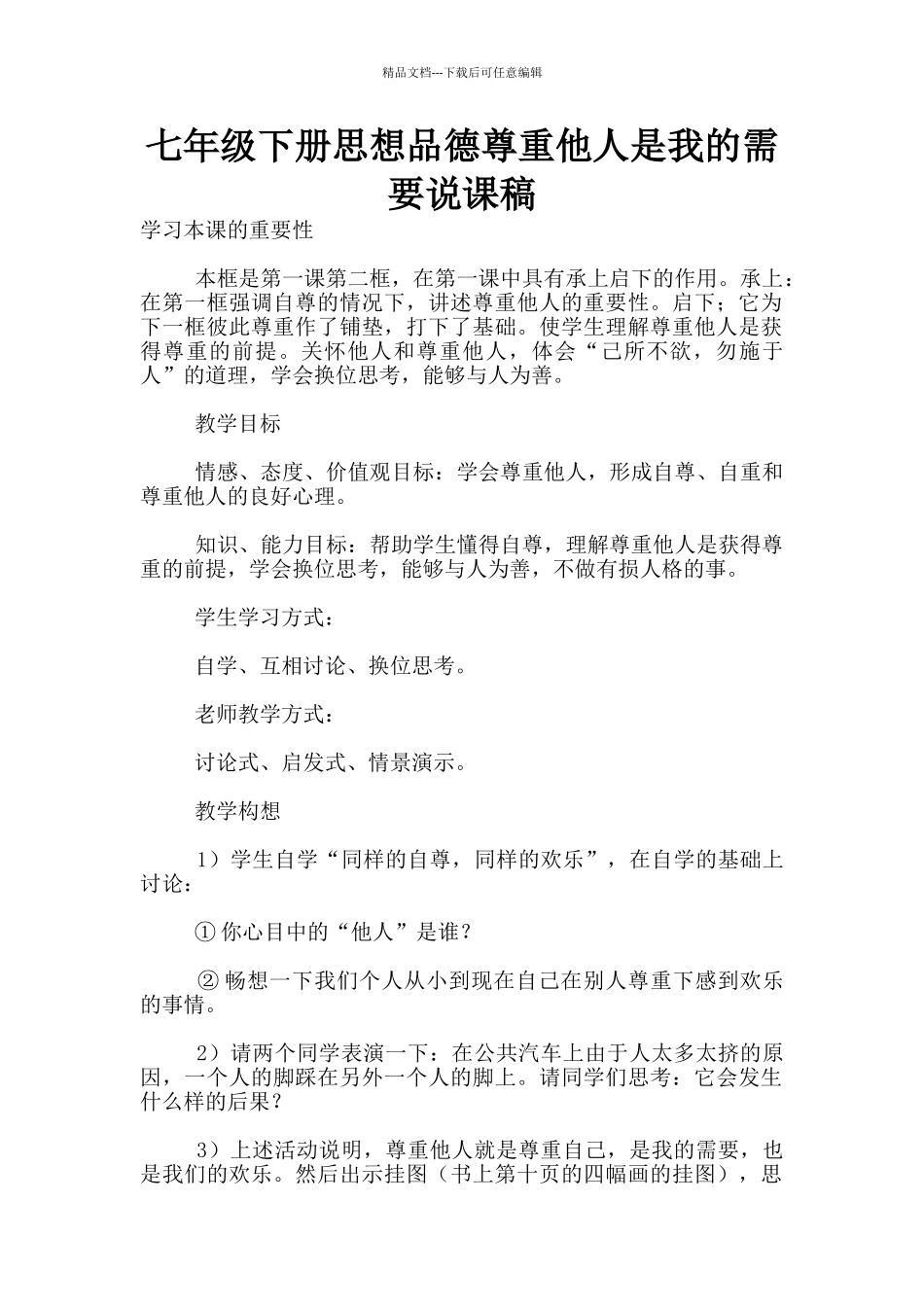 精品文档---下载后可任意编辑

七年级下册思想品德尊重他人是我的需要说课稿

学习本课的重要性

本框是第一课第二框，在第一课中具有承上启下的作用。承上：在第一框强调自尊的情况下，讲述尊重他人的重要性。启下；它为下一框彼此尊重作了铺垫，打下了基础。使学生理解尊重他人是获得尊重的前提。关怀他人和尊重他人，体会“己所不欲，勿施于人”的道理，学会换位思考，能够与人为善。

教学目标

情感、态度、价值观目标：学会尊重他人，形成自尊、自重和尊重他人的良好心理。

知识、能力目标：帮助学生懂得自尊，理解尊重他人是获得尊重的前提，学会换位思考，能够与人为善，不做有损人格的事。

学生学习方式：

自学、互相讨论、换位思考。

老师教学方式：

讨论式、启发式、情景演示。

教学构想

1）学生自学“同样的自尊，同样的欢乐”，在自学的基础上讨论：

① 你心目中的“他人”是谁？

② 畅想一下我们个人从小到现在自己在别人尊重下感到欢乐的事情。

2）请两个同学表演一下：在公共汽车上由于人太多太挤的原因，一个人的脚踩在另外一个人的脚上。请同学们思考：它会发生什么样的后果？

3）上述活动说明，尊重他人就是尊重自己，是我的需要，也是我们的欢乐。然后出示挂图（书上第十页的四幅画的挂图），思